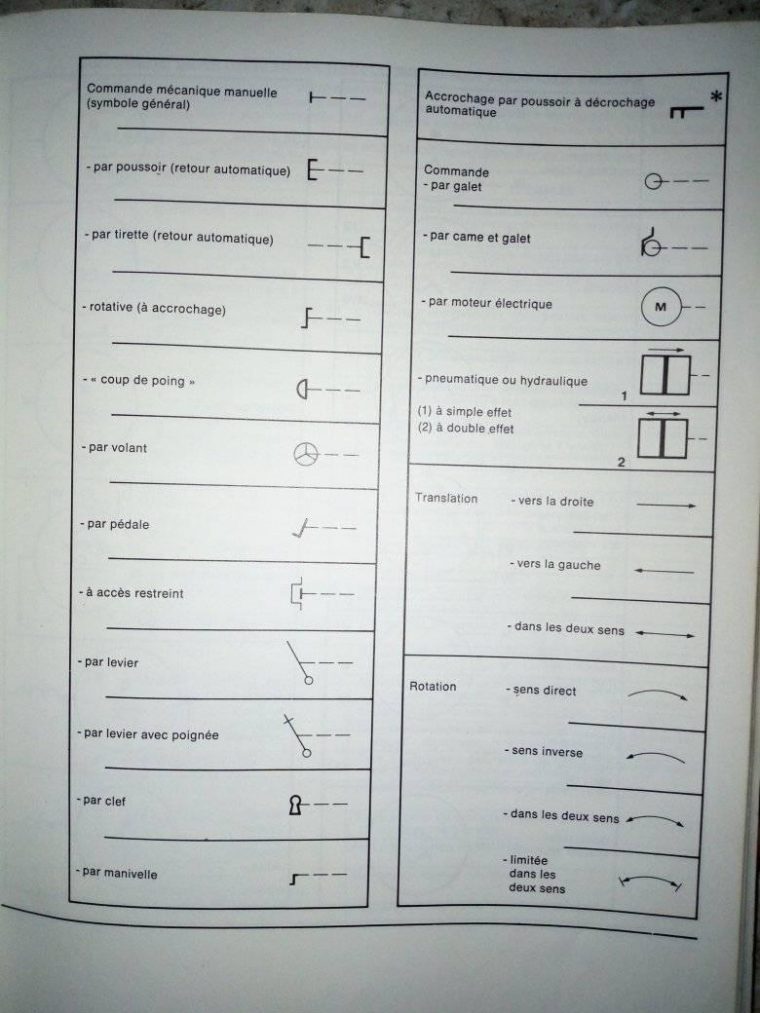 Commande mécanique manuelle (symbole général)

- par poussoir (retour automatique)

- par tirette (retour automatique)

- rotative (à accrochage)

- « coup de poing »

- par volant

- par pédale

- à accès restreint

- par levier

- par levier avec poignée

- par clef

- par manivelle

Accrochage par poussoir à décrochage automatique *

Commande
- par galet

- par came et galet

- par moteur électrique M

- pneumatique ou hydraulique
(1) à simple effet
(2) à double effet
1
2

Translation - vers la droite
- vers la gauche
- dans les deux sens

Rotation - sens direct
- sens inverse
- dans les deux sens
- limitée dans les deux sens